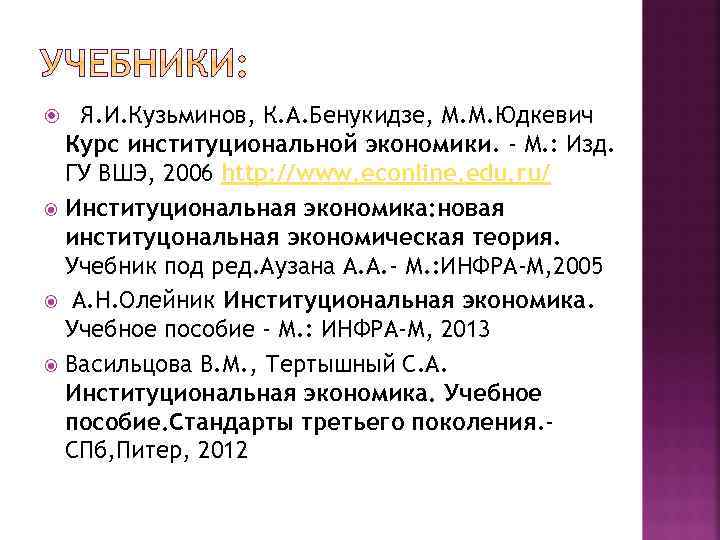 УЧЕБНИКИ:

Я.И.Кузьминов, К.А.Бенукидзе, М.М.Юдкевич Курс институциональной экономики. - М.: Изд. ГУ ВШЭ, 2006 http://www.econline.edu.ru/

Институциональная экономика:новая институцональная экономическая теория. Учебник под ред.Аузана А.А.- М.:ИНФРА-М,2005

А.Н.Олейник Институциональная экономика. Учебное пособие - М.: ИНФРА-М, 2013

Васильцова В.М., Тертышный С.А. Институциональная экономика. Учебное пособие.Стандарты третьего поколения.- СПб,Питер, 2012